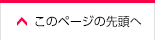 このページの先頭へ